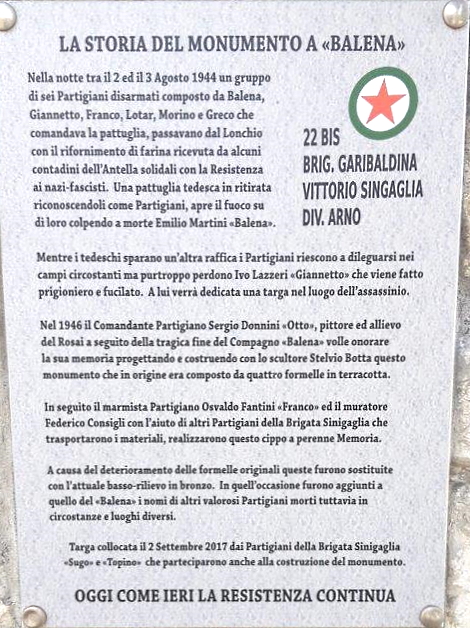 LA STORIA DEL MONUMENTO A «BALENA»

Nella notte tra il 2 ed il 3 Agosto 1944 un gruppo di sei Partigiani disarmati composto da Balena, Giannetto, Franco, Lotar, Morino e Greco che comandava la pattuglia, passavano dal Lonchio con il rifornimento di farina ricevuta da alcuni contadini dell'Antella solidali con la Resistenza ai nazi-fascisti. Una pattuglia tedesca in ritirata riconoscendoli come Partigiani, apre il fuoco su di loro colpendo a morte Emilio Martini «Balena».

22 BIS
BRIG. GARIBALDINA
VITTORIO SINGAGLIA
DIV. ARNO

Mentre i tedeschi sparano un'altra raffica i Partigiani riescono a dileguarsi nei campi circostanti ma purtroppo perdono Ivo Lazzeri «Giannetto» che viene fatto prigioniero e fucilato. A lui verrà dedicata una targa nel luogo dell'assassinio.

Nel 1946 il Comandante Partigiano Sergio Donnini «Otto», pittore ed allievo del Rosai a seguito della tragica fine del Compagno «Balena» volle onorare la sua memoria progettando e costruendo con lo scultore Stelvio Botta questo monumento che in origine era composto da quattro formelle in terracotta.

In seguito il marmista Partigiano Osvaldo Fantini «Franco» ed il muratore Federico Consigli con l'aiuto di altri Partigiani della Brigata Sinigaglia che trasportarono i materiali, realizzarono questo cippo a perenne Memoria.

A causa del deterioramento delle formelle originali queste furono sostituite con l'attuale basso-rilievo in bronzo. In quell'occasione furono aggiunti a quello del «Balena» i nomi di altri valorosi Partigiani morti tuttavia in circostanze e luoghi diversi.

Targa collocata il 2 Settembre 2017 dai Partigiani della Brigata Sinigaglia «Sugo» e «Topino» che parteciparono anche alla costruzione del monumento.

OGGI COME IERI LA RESISTENZA CONTINUA